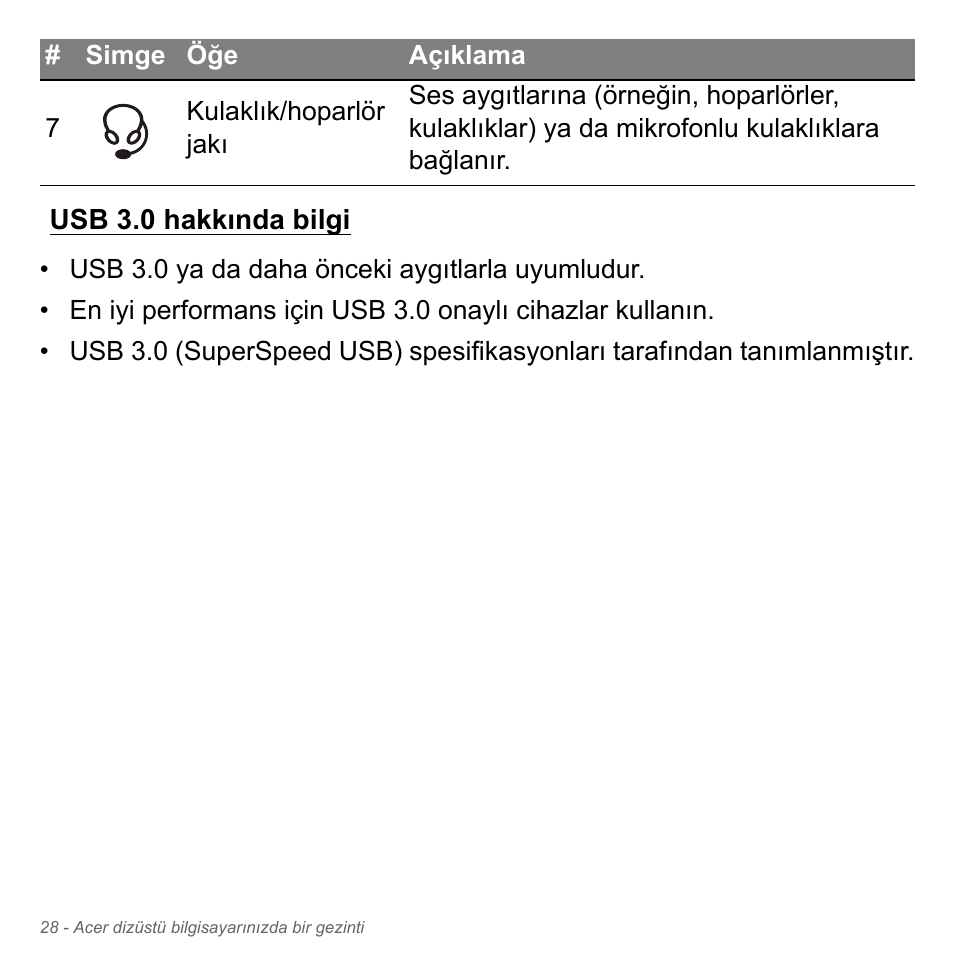 | # | Simge | Öğe | Açıklama |
|---|---|---|---|
| 7 | | Kulaklık/hoparlör jakı | Ses aygıtlarına (örneğin, hoparlörler, kulaklıklar) ya da mikrofonlu kulaklıklara bağlanır. |

USB 3.0 hakkında bilgi

• USB 3.0 ya da daha önceki aygıtlarla uyumludur.
• En iyi performans için USB 3.0 onaylı cihazlar kullanın.
• USB 3.0 (SuperSpeed USB) spesifikasyonları tarafından tanımlanmıştır.

28 - Acer dizüstü bilgisayarınızda bir gezinti